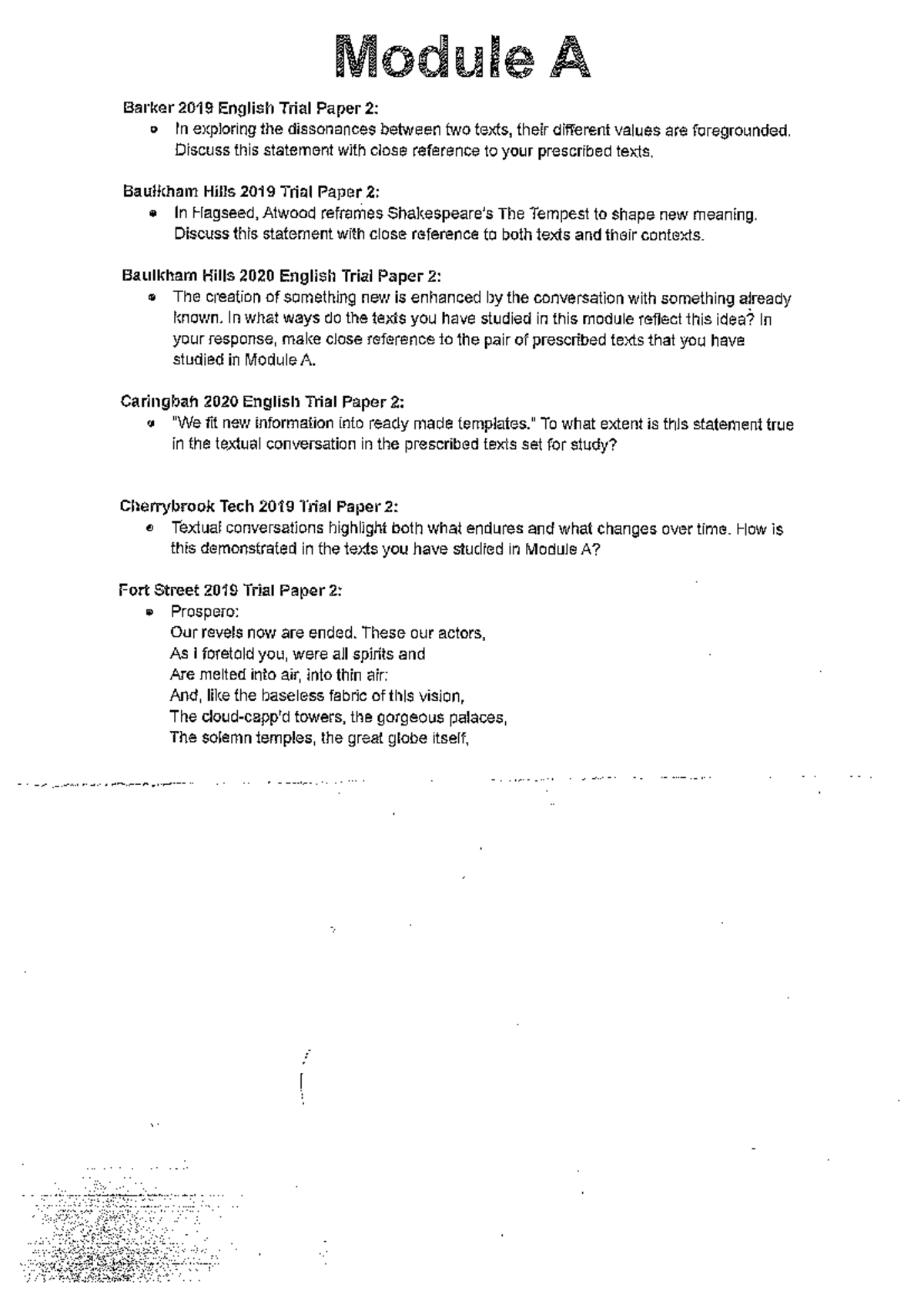 Module A

Barker 2019 English Trial Paper 2:
- In exploring the dissonances between two texts, their different values are foregrounded. Discuss this statement with close reference to your prescribed texts.

Baulkham Hills 2019 Trial Paper 2:
- In Hagseed, Atwood reframes Shakespeare's The Tempest to shape new meaning. Discuss this statement with close reference to both texts and their contexts.

Baulkham Hills 2020 English Trial Paper 2:
- The creation of something new is enhanced by the conversation with something already known. In what ways do the texts you have studied in this module reflect this idea? In your response, make close reference to the pair of prescribed texts that you have studied in Module A.

Caringbah 2020 English Trial Paper 2:
- "We fit new information into ready made templates." To what extent is this statement true in the textual conversation in the prescribed texts set for study?

Cherrybrook Tech 2019 Trial Paper 2:
- Textual conversations highlight both what endures and what changes over time. How is this demonstrated in the texts you have studied in Module A?

Fort Street 2019 Trial Paper 2:
- Prospero:
Our revels now are ended. These our actors,
As I foretold you, were all spirits and
Are melted into air, into thin air:
And, like the baseless fabric of this vision,
The cloud-capp'd towers, the gorgeous palaces,
The solemn temples, the great globe itself,